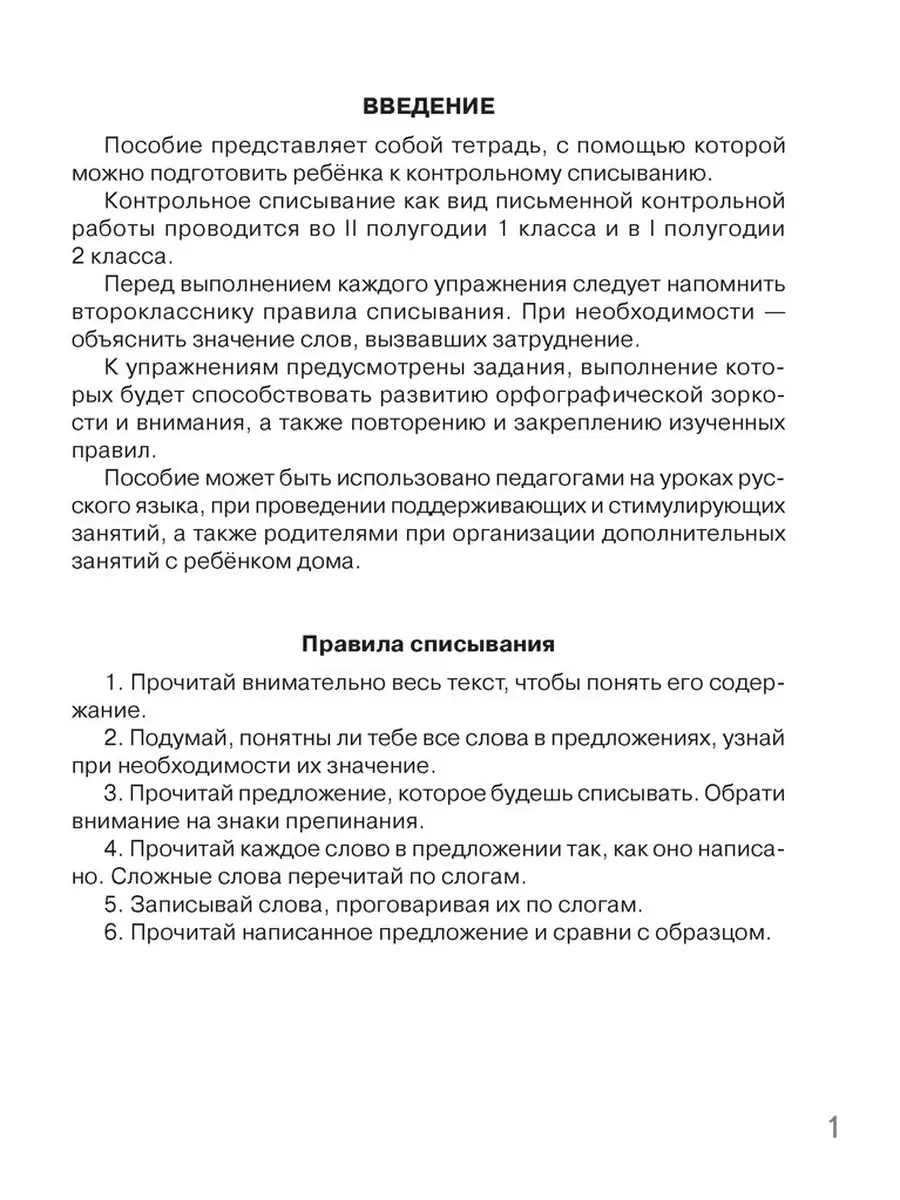 ВВЕДЕНИЕ

Пособие представляет собой тетрадь, с помощью которой можно подготовить ребёнка к контрольному списыванию.

Контрольное списывание как вид письменной контрольной работы проводится во II полугодии 1 класса и в I полугодии 2 класса.

Перед выполнением каждого упражнения следует напомнить второкласснику правила списывания. При необходимости — объяснить значение слов, вызвавших затруднение.

К упражнениям предусмотрены задания, выполнение которых будет способствовать развитию орфографической зоркости и внимания, а также повторению и закреплению изученных правил.

Пособие может быть использовано педагогами на уроках русского языка, при проведении поддерживающих и стимулирующих занятий, а также родителями при организации дополнительных занятий с ребёнком дома.

Правила списывания

1. Прочитай внимательно весь текст, чтобы понять его содержание.
2. Подумай, понятны ли тебе все слова в предложениях, узнай при необходимости их значение.
3. Прочитай предложение, которое будешь списывать. Обрати внимание на знаки препинания.
4. Прочитай каждое слово в предложении так, как оно написано. Сложные слова перечитай по слогам.
5. Записывай слова, проговаривая их по слогам.
6. Прочитай написанное предложение и сравни с образцом.

1